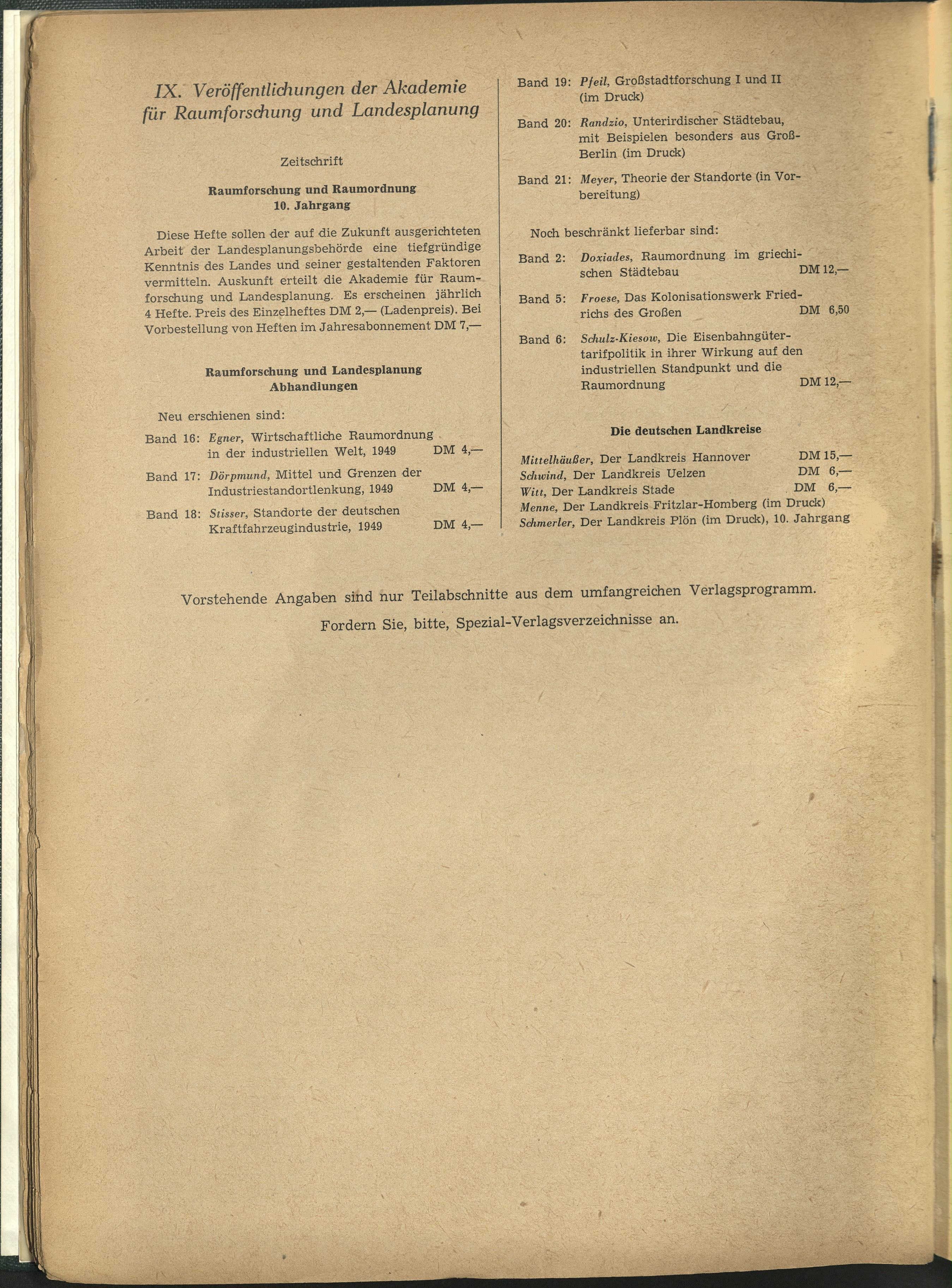 IX. Veröffentlichungen der Akademie für Raumforschung und Landesplanung

Zeitschrift

Raumforschung und Raumordnung
10. Jahrgang

Diese Hefte sollen der auf die Zukunft ausgerichteten Arbeit der Landesplanungsbehörde eine tiefgründige Kenntnis des Landes und seiner gestaltenden Faktoren vermitteln. Auskunft erteilt die Akademie für Raumforschung und Landesplanung. Es erscheinen jährlich 4 Hefte. Preis des Einzelheftes DM 2,— (Ladenpreis). Bei Vorbestellung von Heften im Jahresabonnement DM 7,—

Raumforschung und Landesplanung
Abhandlungen

Neu erschienen sind:

Band 16: Egner, Wirtschaftliche Raumordnung in der industriellen Welt, 1949 DM 4,—

Band 17: Dörpmund, Mittel und Grenzen der Industriestandortlenkung, 1949 DM 4,—

Band 18: Stisser, Standorte der deutschen Kraftfahrzeugindustrie, 1949 DM 4,—

Band 19: Pfeil, Großstadtforschung I und II (im Druck)

Band 20: Randzio, Unterirdischer Städtebau, mit Beispielen besonders aus Groß-Berlin (im Druck)

Band 21: Meyer, Theorie der Standorte (in Vorbereitung)

Noch beschränkt lieferbar sind:

Band 2: Doxiades, Raumordnung im griechischen Städtebau DM 12,—

Band 5: Froese, Das Kolonisationswerk Friedrichs des Großen DM 6,50

Band 6: Schulz-Kiesow, Die Eisenbahngütertarifpolitik in ihrer Wirkung auf den industriellen Standpunkt und die Raumordnung DM 12,—

Die deutschen Landkreise

Mittelhäußer, Der Landkreis Hannover DM 15,—
Schwind, Der Landkreis Uelzen DM 6,—
Witt, Der Landkreis Stade DM 6,—
Menne, Der Landkreis Fritzlar-Homberg (im Druck)
Schmerler, Der Landkreis Plön (im Druck), 10. Jahrgang

Vorstehende Angaben sind nur Teilabschnitte aus dem umfangreichen Verlagsprogramm.
Fordern Sie, bitte, Spezial-Verlagsverzeichnisse an.